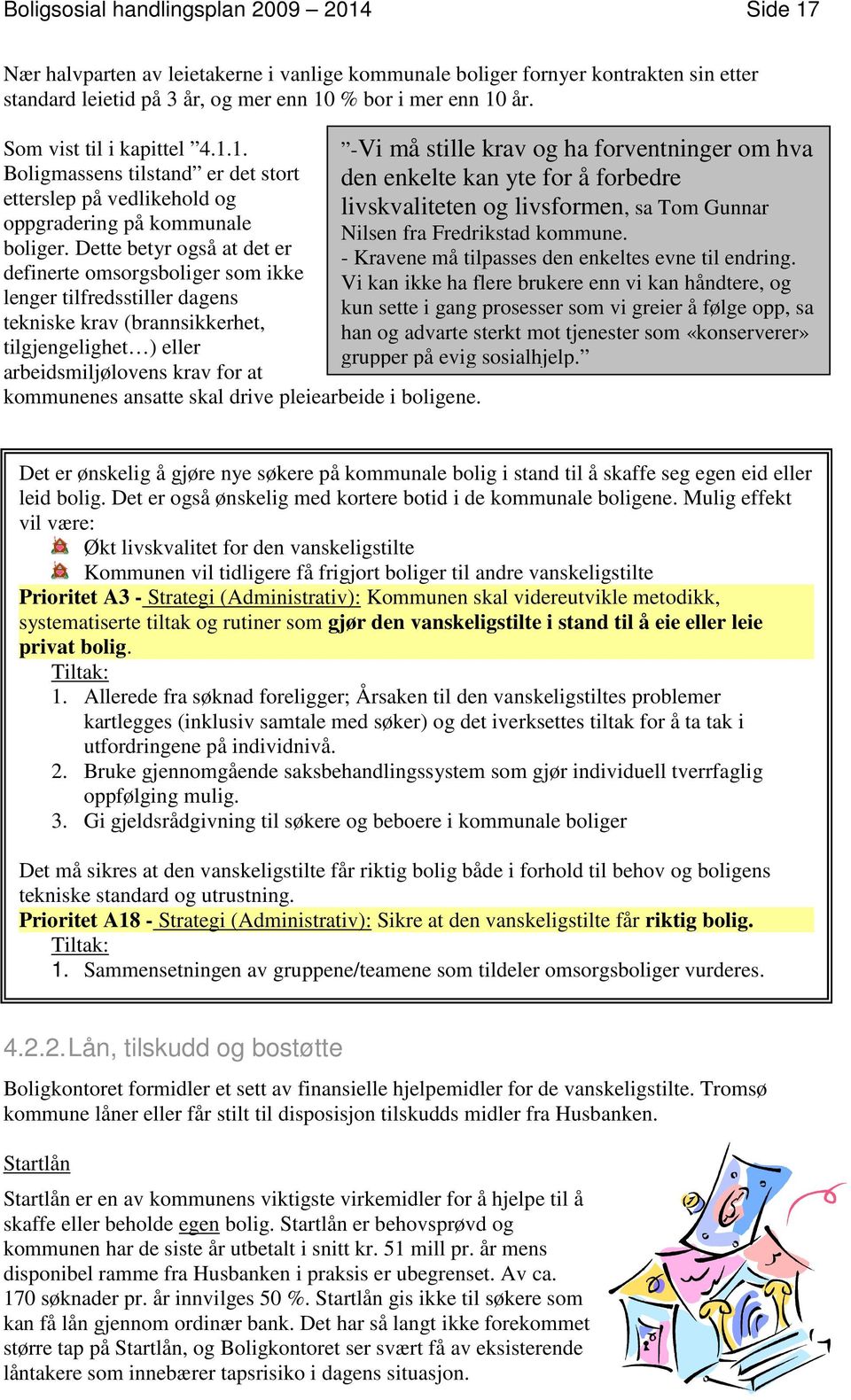 Boligsosial handlingsplan 2009 – 2014 Side 17

Nær halvparten av leietakerne i vanlige kommunale boliger fornyer kontrakten sin etter standard leietid på 3 år, og mer enn 10 % bor i mer enn 10 år.

Som vist til i kapittel ”4.1.1. Boligmassens tilstand” er det stort etterslep på vedlikehold og oppgradering på kommunale boliger. Dette betyr også at det er definerte omsorgsboliger som ikke lenger tilfredsstiller dagens tekniske krav (brannsikkerhet, tilgjengelighet…) eller arbeidsmiljølovens krav for at kommunenes ansatte skal drive pleiearbeide i boligene.

”-Vi må stille krav og ha forventninger om hva den enkelte kan yte for å forbedre livskvaliteten og livsformen, sa Tom Gunnar Nilsen fra Fredrikstad kommune.
- Kravene må tilpasses den enkeltes evne til endring. Vi kan ikke ha flere brukere enn vi kan håndtere, og kun sette i gang prosesser som vi greier å følge opp, sa han og advarte sterkt mot tjenester som «konserverer» grupper på evig sosialhjelp.”

Det er ønskelig å gjøre nye søkere på kommunale bolig i stand til å skaffe seg egen eid eller leid bolig. Det er også ønskelig med kortere botid i de kommunale boligene. Mulig effekt vil være:
Økt livskvalitet for den vanskeligstilte
Kommunen vil tidligere få frigjort boliger til andre vanskeligstilte
Prioritet A3 - Strategi (Administrativ): Kommunen skal videreutvikle metodikk, systematiserte tiltak og rutiner som gjør den vanskeligstilte i stand til å eie eller leie privat bolig.
Tiltak:
1. Allerede fra søknad foreligger; Årsaken til den vanskeligstiltes problemer kartlegges (inklusiv samtale med søker) og det iverksettes tiltak for å ta tak i utfordringene på individnivå.
2. Bruke gjennomgående saksbehandlingssystem som gjør individuell tverrfaglig oppfølging mulig.
3. Gi gjeldsrådgivning til søkere og beboere i kommunale boliger

Det må sikres at den vanskeligstilte får riktig bolig både i forhold til behov og boligens tekniske standard og utrustning.
Prioritet A18 - Strategi (Administrativ): Sikre at den vanskeligstilte får riktig bolig.
Tiltak:
1. Sammensetningen av gruppene/teamene som tildeler omsorgsboliger vurderes.

4.2.2. Lån, tilskudd og bostøtte

Boligkontoret formidler et sett av finansielle hjelpemidler for de vanskeligstilte. Tromsø kommune låner eller får stilt til disposisjon tilskudds midler fra Husbanken.

Startlån

Startlån er en av kommunens viktigste virkemidler for å hjelpe til å skaffe eller beholde egen bolig. Startlån er behovsprøvd og kommunen har de siste år utbetalt i snitt kr. 51 mill pr. år mens disponibel ramme fra Husbanken i praksis er ubegrenset. Av ca. 170 søknader pr. år innvilges 50 %. Startlån gis ikke til søkere som kan få lån gjennom ordinær bank. Det har så langt ikke forekommet større tap på Startlån, og Boligkontoret ser svært få av eksisterende låntakere som innebærer tapsrisiko i dagens situasjon.